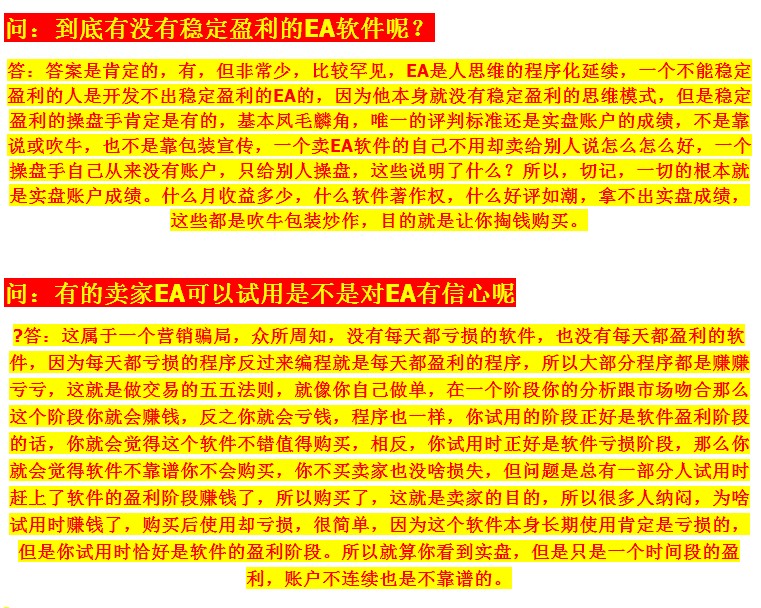 问：到底有没有稳定盈利的EA软件呢？

答：答案是肯定的，有，但非常少，比较罕见，EA是人思维的程序化延续，一个不能稳定盈利的人是开发不出稳定盈利的EA的，因为他本身就没有稳定盈利的思维模式，但是稳定盈利的操盘手肯定是有的，基本凤毛麟角，唯一的评判标准还是实盘账户的成绩，不是靠说或吹牛，也不是靠包装宣传，一个卖EA软件的自己不用却卖给别人说怎么怎么好，一个操盘手自己从来没有账户，只给别人操盘，这些说明了什么？所以，切记，一切的根本就是实盘账户成绩。什么月收益多少，什么软件著作权，什么好评如潮，拿不出实盘成绩，这些都是吹牛包装炒作，目的就是让你掏钱购买。

问：有的卖家EA可以试用是不是对EA有信心呢

?答：这属于一个营销骗局，众所周知，没有每天都亏损的软件，也没有每天都盈利的软件，因为每天都亏损的程序反过来编程就是每天都盈利的程序，所以大部分程序都是赚赚亏亏，这就是做交易的五五法则，就像你自己做单，在一个阶段你的分析跟市场吻合那么这个阶段你就会赚钱，反之你就会亏钱，程序也一样，你试用的阶段正好是软件盈利阶段的话，你就会觉得这个软件不错值得购买，相反，你试用时正好是软件亏损阶段，那么你就会觉得软件不靠谱你不会购买，你不买卖家也没啥损失，但问题是总有一部分人试用时赶上了软件的盈利阶段赚钱了，所以购买了，这就是卖家的目的，所以很多人纳闷，为啥试用时赚钱了，购买后使用却亏损，很简单，因为这个软件本身长期使用肯定是亏损的，但是你试用时恰好是软件的盈利阶段。所以就算你看到实盘，但是只是一个时间段的盈利，账户不连续也是不靠谱的。